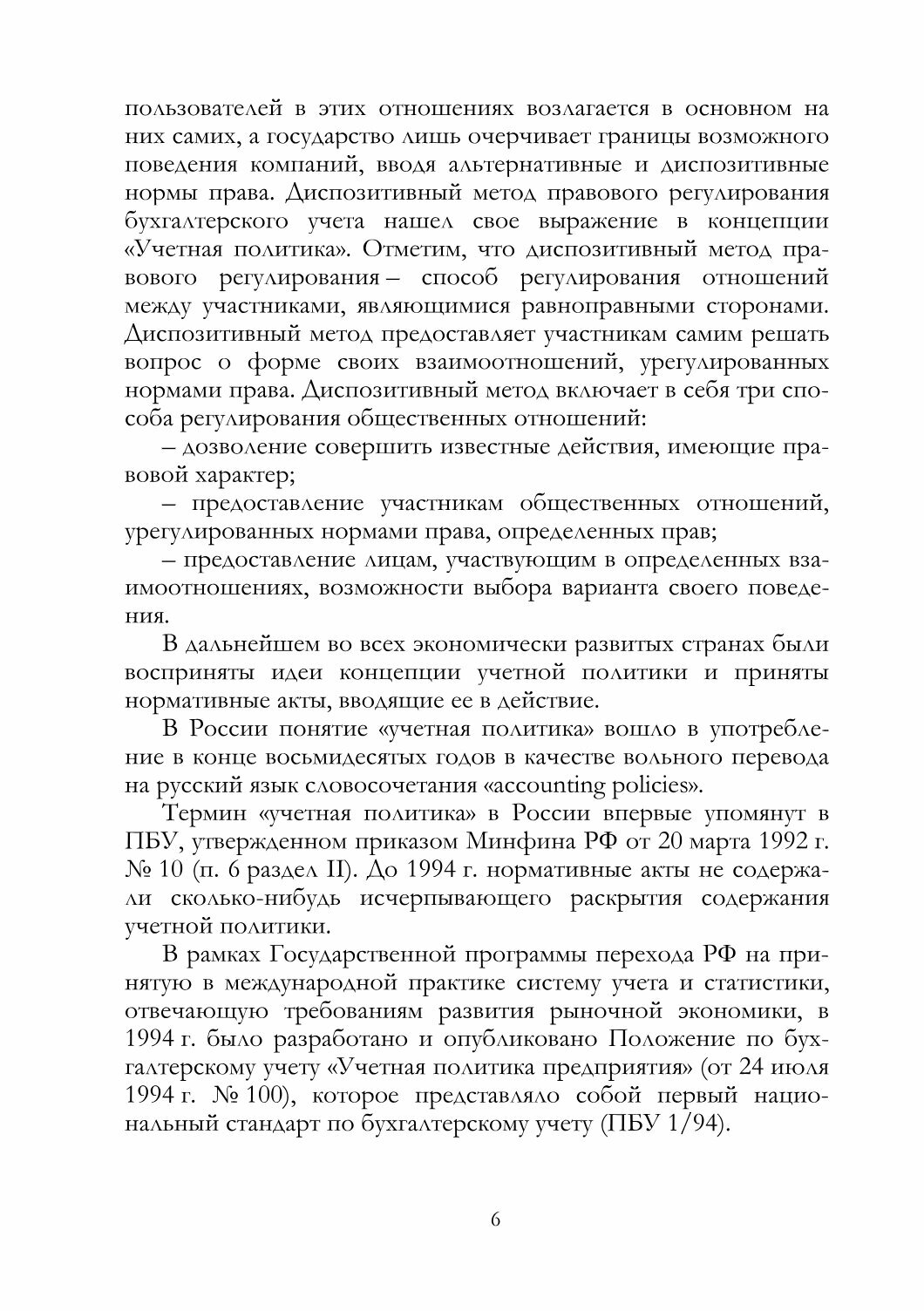 пользователей в этих отношениях возлагается в основном на них самих, а государство лишь очерчивает границы возможного поведения компаний, вводя альтернативные и диспозитивные нормы права. Диспозитивный метод правового регулирования бухгалтерского учета нашел свое выражение в концепции «Учетная политика». Отметим, что диспозитивный метод правового регулирования – способ регулирования отношений между участниками, являющимися равноправными сторонами. Диспозитивный метод предоставляет участникам самим решать вопрос о форме своих взаимоотношений, урегулированных нормами права. Диспозитивный метод включает в себя три способа регулирования общественных отношений:

– дозволение совершить известные действия, имеющие правовой характер;

– предоставление участникам общественных отношений, урегулированных нормами права, определенных прав;

– предоставление лицам, участвующим в определенных взаимоотношениях, возможности выбора варианта своего поведения.

В дальнейшем во всех экономически развитых странах были восприняты идеи концепции учетной политики и приняты нормативные акты, вводящие ее в действие.

В России понятие «учетная политика» вошло в употребление в конце восьмидесятых годов в качестве вольного перевода на русский язык словосочетания «accounting policies».

Термин «учетная политика» в России впервые упомянут в ПБУ, утвержденном приказом Минфина РФ от 20 марта 1992 г. № 10 (п. 6 раздел II). До 1994 г. нормативные акты не содержали сколько-нибудь исчерпывающего раскрытия содержания учетной политики.

В рамках Государственной программы перехода РФ на принятую в международной практике систему учета и статистики, отвечающую требованиям развития рыночной экономики, в 1994 г. было разработано и опубликовано Положение по бухгалтерскому учету «Учетная политика предприятия» (от 24 июля 1994 г. № 100), которое представляло собой первый национальный стандарт по бухгалтерскому учету (ПБУ 1/94).

6